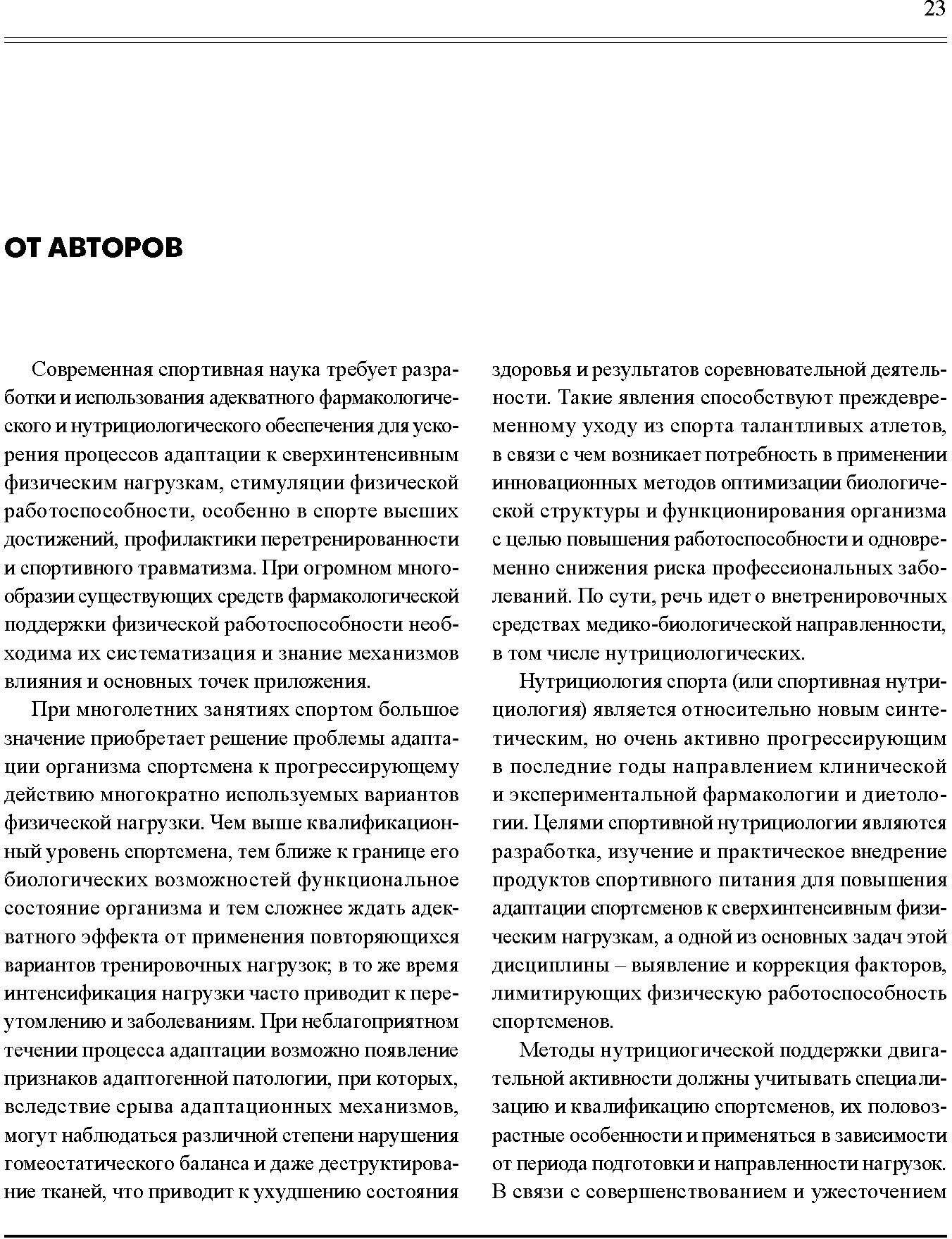 23

ОТ АВТОРОВ

Современная спортивная наука требует разработки и использования адекватного фармакологического и нутрициологического обеспечения для ускорения процессов адаптации к сверхинтенсивным физическим нагрузкам, стимуляции физической работоспособности, особенно в спорте высших достижений, профилактики перетренированности и спортивного травматизма. При огромном многообразии существующих средств фармакологической поддержки физической работоспособности необходима их систематизация и знание механизмов влияния и основных точек приложения.

При многолетних занятиях спортом большое значение приобретает решение проблемы адаптации организма спортсмена к прогрессирующему действию многократно используемых вариантов физической нагрузки. Чем выше квалификационный уровень спортсмена, тем ближе к границе его биологических возможностей функциональное состояние организма и тем сложнее ждать адекватного эффекта от применения повторяющихся вариантов тренировочных нагрузок; в то же время интенсификация нагрузки часто приводит к переутомлению и заболеваниям. При неблагоприятном течении процесса адаптации возможно появление признаков адаптогенной патологии, при которых, вследствие срыва адаптационных механизмов, могут наблюдаться различной степени нарушения гомеостатического баланса и даже деструктирование тканей, что приводит к ухудшению состояния здоровья и результатов соревновательной деятельности. Такие явления способствуют преждевременному уходу из спорта талантливых атлетов, в связи с чем возникает потребность в применении инновационных методов оптимизации биологической структуры и функционирования организма с целью повышения работоспособности и одновременно снижения риска профессиональных заболеваний. По сути, речь идет о внетренировочных средствах медико-биологической направленности, в том числе нутрициологических.

Нутрициология спорта (или спортивная нутрициология) является относительно новым синтетическим, но очень активно прогрессирующим в последние годы направлением клинической и экспериментальной фармакологии и диетологии. Целями спортивной нутрициологии являются разработка, изучение и практическое внедрение продуктов спортивного питания для повышения адаптации спортсменов к сверхинтенсивным физическим нагрузкам, а одной из основных задач этой дисциплины – выявление и коррекция факторов, лимитирующих физическую работоспособность спортсменов.

Методы нутрициогической поддержки двигательной активности должны учитывать специализацию и квалификацию спортсменов, их половозрастные особенности и применяться в зависимости от периода подготовки и направленности нагрузок. В связи с совершенствованием и ужесточением